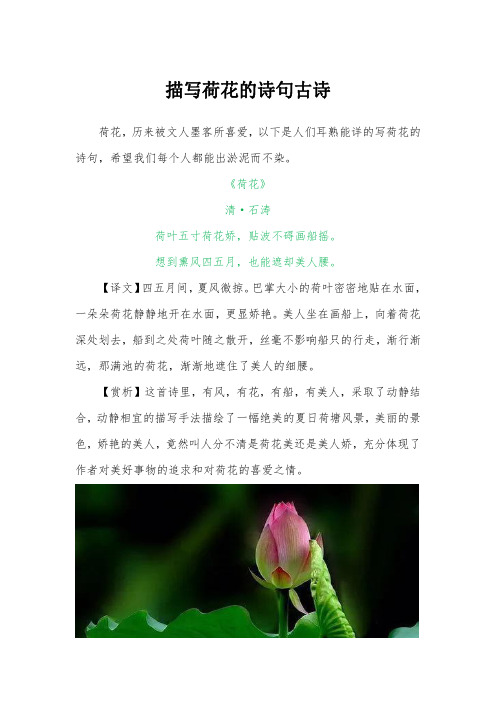 描写荷花的诗句古诗

荷花，历来被文人墨客所喜爱，以下是人们耳熟能详的写荷花的诗句，希望我们每个人都能出淤泥而不染。

《荷花》

清·石涛

荷叶五寸荷花娇，贴波不碍画船摇。

想到熏风四五月，也能遮却美人腰。

【译文】四五月间，夏风微掠。巴掌大小的荷叶密密地贴在水面，一朵朵荷花静静地开在水面，更显娇艳。美人坐在画船上，向着荷花深处划去，船到之处荷叶随之散开，丝毫不影响船只的行走，渐行渐远，那满池的荷花，渐渐地遮住了美人的细腰。

【赏析】这首诗里，有风，有花，有船，有美人，采取了动静结合，动静相宜的描写手法描绘了一幅绝美的夏日荷塘风景，美丽的景色，娇艳的美人，竟然叫人分不清是荷花美还是美人娇，充分体现了作者对美好事物的追求和对荷花的喜爱之情。